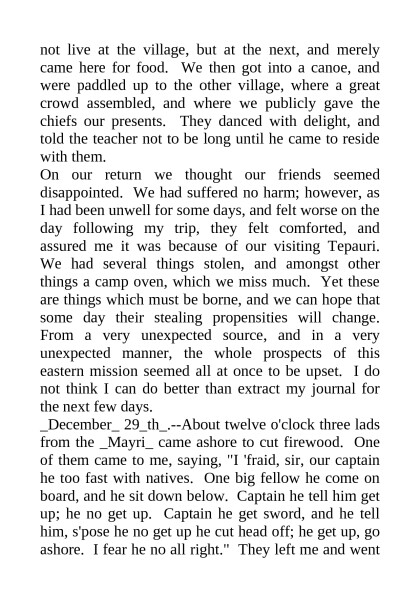 not live at the village, but at the next, and merely came here for food. We then got into a canoe, and were paddled up to the other village, where a great crowd assembled, and where we publicly gave the chiefs our presents. They danced with delight, and told the teacher not to be long until he came to reside with them.
On our return we thought our friends seemed disappointed. We had suffered no harm; however, as I had been unwell for some days, and felt worse on the day following my trip, they felt comforted, and assured me it was because of our visiting Tepauri. We had several things stolen, and amongst other things a camp oven, which we miss much. Yet these are things which must be borne, and we can hope that some day their stealing propensities will change. From a very unexpected source, and in a very unexpected manner, the whole prospects of this eastern mission seemed all at once to be upset. I do not think I can do better than extract my journal for the next few days.
_December_ 29_th_.--About twelve o'clock three lads from the _Mayri_ came ashore to cut firewood. One of them came to me, saying, "I 'fraid, sir, our captain he too fast with natives. One big fellow he come on board, and he sit down below. Captain he tell him get up; he no get up. Captain he get sword, and he tell him, s'pose he no get up he cut head off; he get up, go ashore. I fear he no all right." They left me and went